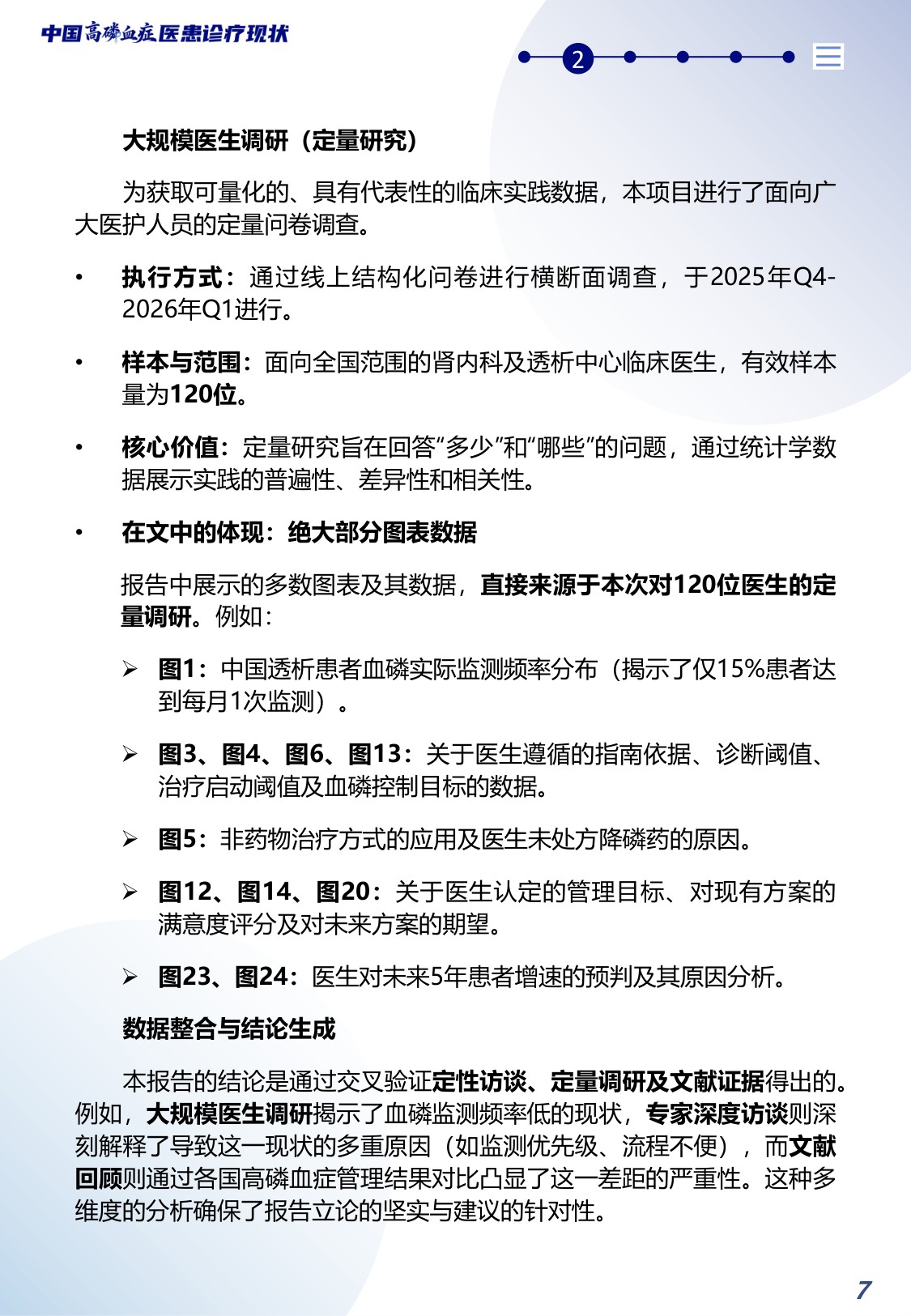 中国高磷血症医患诊疗现状

2

大规模医生调研（定量研究）

为获取可量化的、具有代表性的临床实践数据，本项目进行了面向广大医护人员的定量问卷调查。

• 执行方式：通过线上结构化问卷进行横断面调查，于2025年Q4-2026年Q1进行。

• 样本与范围：面向全国范围的肾内科及透析中心临床医生，有效样本量为120位。

• 核心价值：定量研究旨在回答“多少”和“哪些”的问题，通过统计学数据展示实践的普遍性、差异性和相关性。

• 在文中的体现：绝大部分图表数据

报告中展示的多数图表及其数据，直接来源于本次对120位医生的定量调研。例如：

➢ 图1：中国透析患者血磷实际监测频率分布（揭示了仅15%患者达到每月1次监测）。

➢ 图3、图4、图6、图13：关于医生遵循的指南依据、诊断阈值、治疗启动阈值及血磷控制目标的数据。

➢ 图5：非药物治疗方式的应用及医生未处方降磷药的原因。

➢ 图12、图14、图20：关于医生认定的管理目标、对现有方案的满意度评分及对未来方案的期望。

➢ 图23、图24：医生对未来5年患者增速的预判及其原因分析。

数据整合与结论生成

本报告的结论是通过交叉验证定性访谈、定量调研及文献证据得出的。例如，大规模医生调研揭示了血磷监测频率低的现状，专家深度访谈则深刻解释了导致这一现状的多重原因（如监测优先级、流程不便），而文献回顾则通过各国高磷血症管理结果对比凸显了这一差距的严重性。这种多维度的分析确保了报告立论的坚实与建议的针对性。

7